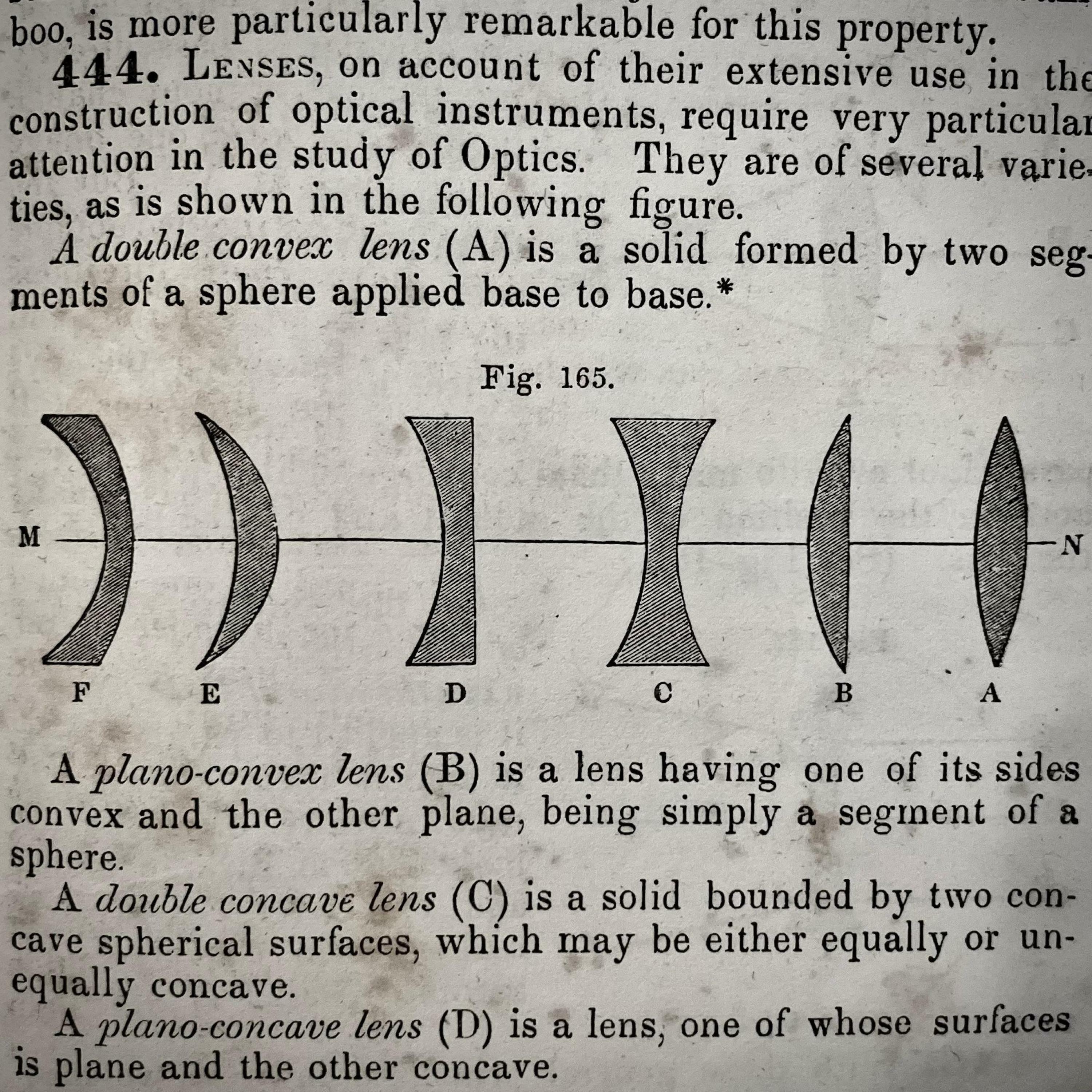 boo, is more particularly remarkable for this property.

444. LENSES, on account of their extensive use in the construction of optical instruments, require very particular attention in the study of Optics. They are of several varieties, as is shown in the following figure.

A double convex lens (A) is a solid formed by two segments of a sphere applied base to base.*

Fig. 165.

M N

F E D C B A

A plano-convex lens (B) is a lens having one of its sides convex and the other plane, being simply a segment of a sphere.

A double concave lens (C) is a solid bounded by two concave spherical surfaces, which may be either equally or unequally concave.

A plano-concave lens (D) is a lens, one of whose surfaces is plane and the other concave.